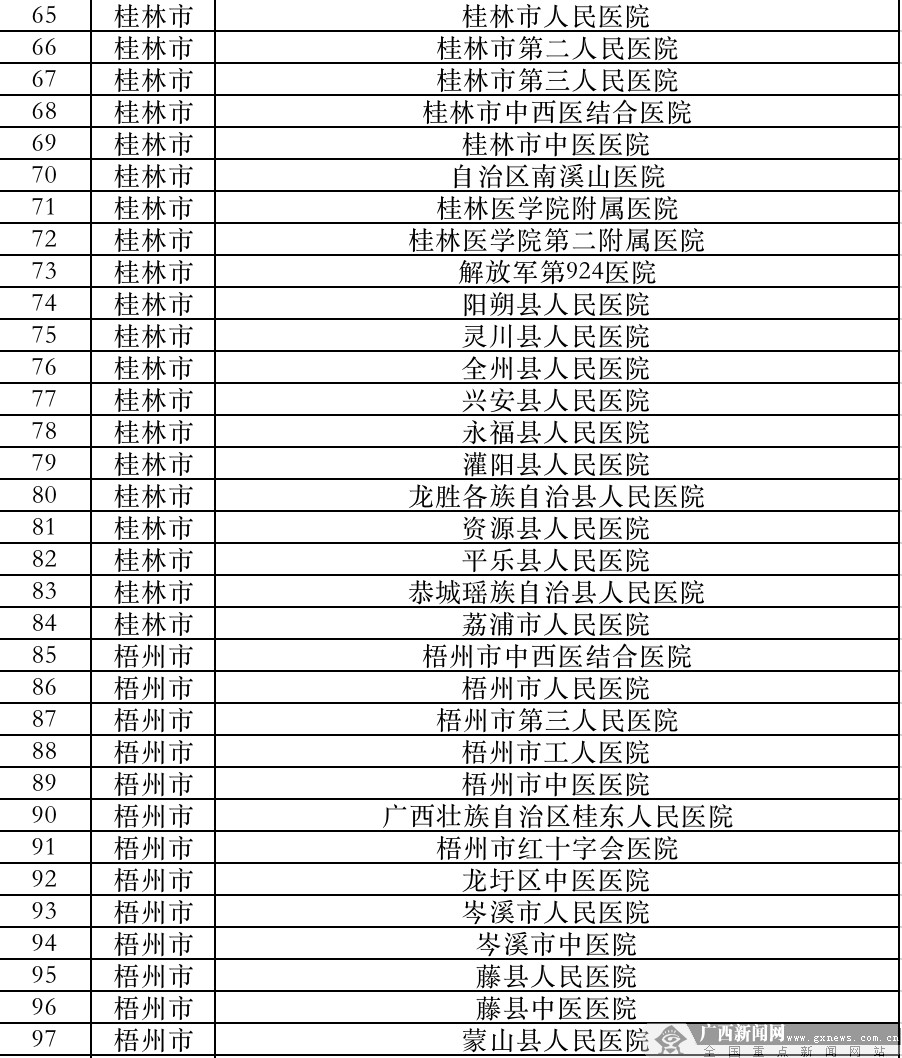 | 65 | 桂林市 | 桂林市人民医院 |
|---|---|---|
| 66 | 桂林市 | 桂林市第二人民医院 |
| 67 | 桂林市 | 桂林市第三人民医院 |
| 68 | 桂林市 | 桂林市中西医结合医院 |
| 69 | 桂林市 | 桂林市中医医院 |
| 70 | 桂林市 | 自治区南溪山医院 |
| 71 | 桂林市 | 桂林医学院附属医院 |
| 72 | 桂林市 | 桂林医学院第二附属医院 |
| 73 | 桂林市 | 解放军第924医院 |
| 74 | 桂林市 | 阳朔县人民医院 |
| 75 | 桂林市 | 灵川县人民医院 |
| 76 | 桂林市 | 全州县人民医院 |
| 77 | 桂林市 | 兴安县人民医院 |
| 78 | 桂林市 | 永福县人民医院 |
| 79 | 桂林市 | 灌阳县人民医院 |
| 80 | 桂林市 | 龙胜各族自治县人民医院 |
| 81 | 桂林市 | 资源县人民医院 |
| 82 | 桂林市 | 平乐县人民医院 |
| 83 | 桂林市 | 恭城瑶族自治县人民医院 |
| 84 | 桂林市 | 荔浦市人民医院 |
| 85 | 梧州市 | 梧州市中西医结合医院 |
| 86 | 梧州市 | 梧州市人民医院 |
| 87 | 梧州市 | 梧州市第三人民医院 |
| 88 | 梧州市 | 梧州市工人医院 |
| 89 | 梧州市 | 梧州市中医医院 |
| 90 | 梧州市 | 广西壮族自治区桂东人民医院 |
| 91 | 梧州市 | 梧州市红十字会医院 |
| 92 | 梧州市 | 龙圩区中医医院 |
| 93 | 梧州市 | 岑溪市人民医院 |
| 94 | 梧州市 | 岑溪市中医院 |
| 95 | 梧州市 | 藤县人民医院 |
| 96 | 梧州市 | 藤县中医医院 |
| 97 | 梧州市 | 蒙山县人民医院 |

广西新闻网 www.gxnews.com.cn
全国重点新闻网站